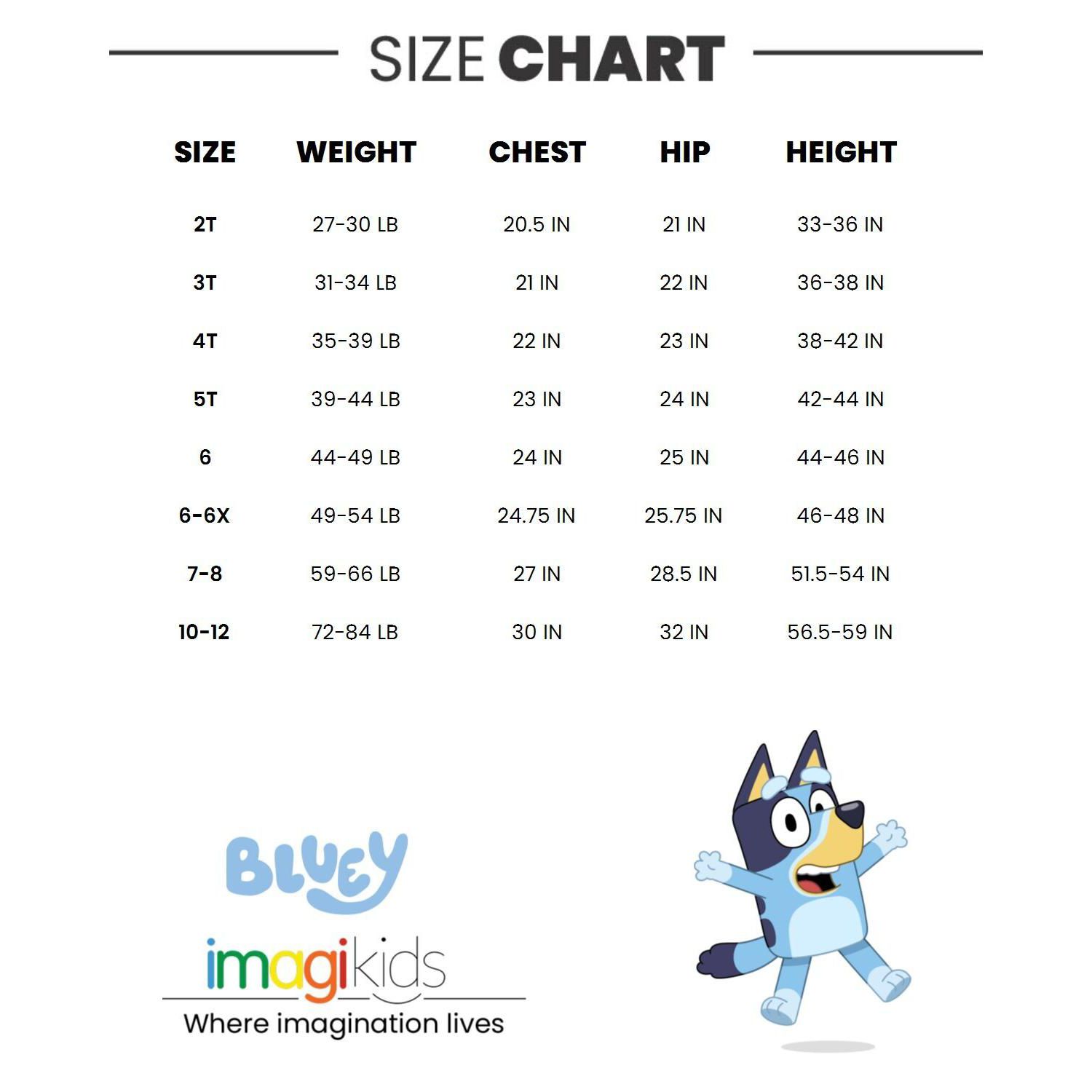 SIZE CHART

| SIZE | WEIGHT | CHEST | HIP | HEIGHT |
|---|---|---|---|---|
| 2T | 27-30 LB | 20.5 IN | 21 IN | 33-36 IN |
| 3T | 31-34 LB | 21 IN | 22 IN | 36-38 IN |
| 4T | 35-39 LB | 22 IN | 23 IN | 38-42 IN |
| 5T | 39-44 LB | 23 IN | 24 IN | 42-44 IN |
| 6 | 44-49 LB | 24 IN | 25 IN | 44-46 IN |
| 6-6X | 49-54 LB | 24.75 IN | 25.75 IN | 46-48 IN |
| 7-8 | 59-66 LB | 27 IN | 28.5 IN | 51.5-54 IN |
| 10-12 | 72-84 LB | 30 IN | 32 IN | 56.5-59 IN |

BLUEY

imagikids
Where imagination lives